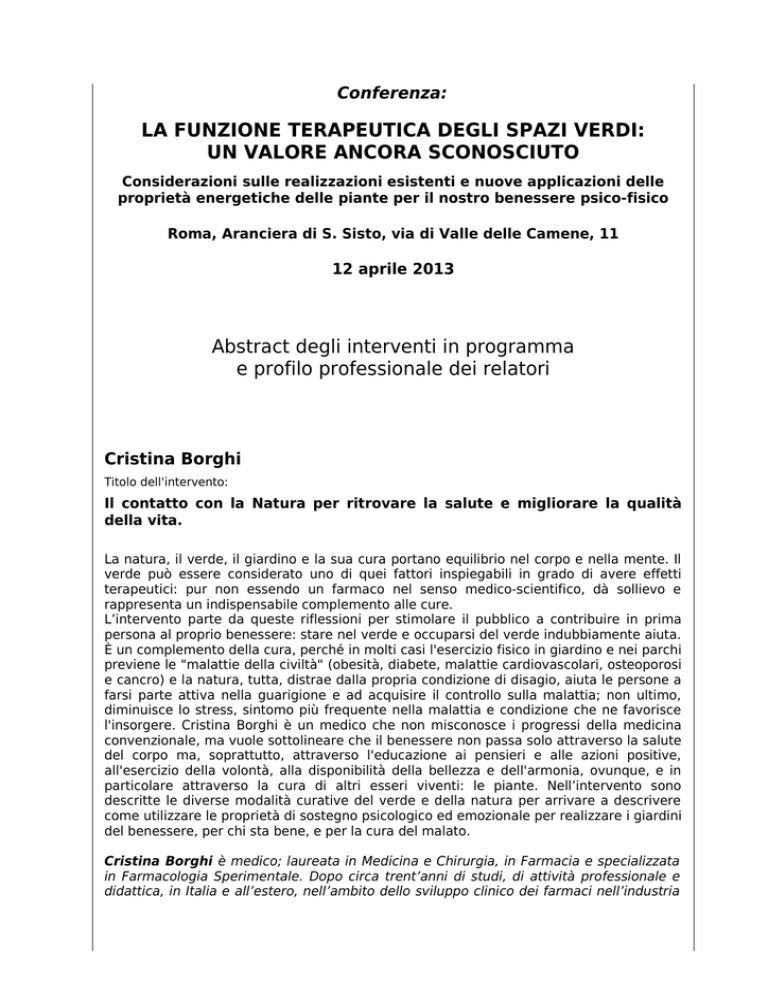 Conferenza:

LA FUNZIONE TERAPEUTICA DEGLI SPAZI VERDI: UN VALORE ANCORA SCONOSCIUTO

Considerazioni sulle realizzazioni esistenti e nuove applicazioni delle proprietà energetiche delle piante per il nostro benessere psico-fisico

Roma, Aranciera di S. Sisto, via di Valle delle Camene, 11

12 aprile 2013

Abstract degli interventi in programma e profilo professionale dei relatori

Cristina Borghi

Titolo dell'intervento:

Il contatto con la Natura per ritrovare la salute e migliorare la qualità della vita.

La natura, il verde, il giardino e la sua cura portano equilibrio nel corpo e nella mente. Il verde può essere considerato uno di quei fattori inspiegabili in grado di avere effetti terapeutici: pur non essendo un farmaco nel senso medico-scientifico, dà sollievo e rappresenta un indispensabile complemento alle cure.
L'intervento parte da queste riflessioni per stimolare il pubblico a contribuire in prima persona al proprio benessere: stare nel verde e occuparsi del verde indubbiamente aiuta. È un complemento della cura, perché in molti casi l'esercizio fisico in giardino e nei parchi previene le "malattie della civiltà" (obesità, diabete, malattie cardiovascolari, osteoporosi e cancro) e la natura, tutta, distrae dalla propria condizione di disagio, aiuta le persone a farsi parte attiva nella guarigione e ad acquisire il controllo sulla malattia; non ultimo, diminuisce lo stress, sintomo più frequente nella malattia e condizione che ne favorisce l'insorgere. Cristina Borghi è un medico che non misconosce i progressi della medicina convenzionale, ma vuole sottolineare che il benessere non passa solo attraverso la salute del corpo ma, soprattutto, attraverso l'educazione ai pensieri e alle azioni positive, all'esercizio della volontà, alla disponibilità della bellezza e dell'armonia, ovunque, e in particolare attraverso la cura di altri esseri viventi: le piante. Nell'intervento sono descritte le diverse modalità curative del verde e della natura per arrivare a descrivere come utilizzare le proprietà di sostegno psicologico ed emozionale per realizzare i giardini del benessere, per chi sta bene, e per la cura del malato.

Cristina Borghi è medico; laureata in Medicina e Chirurgia, in Farmacia e specializzata in Farmacologia Sperimentale. Dopo circa trent'anni di studi, di attività professionale e didattica, in Italia e all'estero, nell'ambito dello sviluppo clinico dei farmaci nell'industria